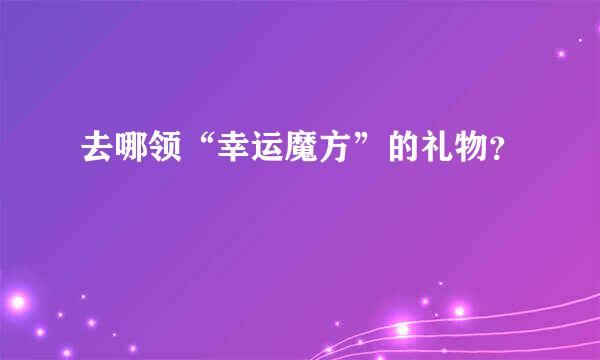 去哪领“幸运魔方”的礼物?